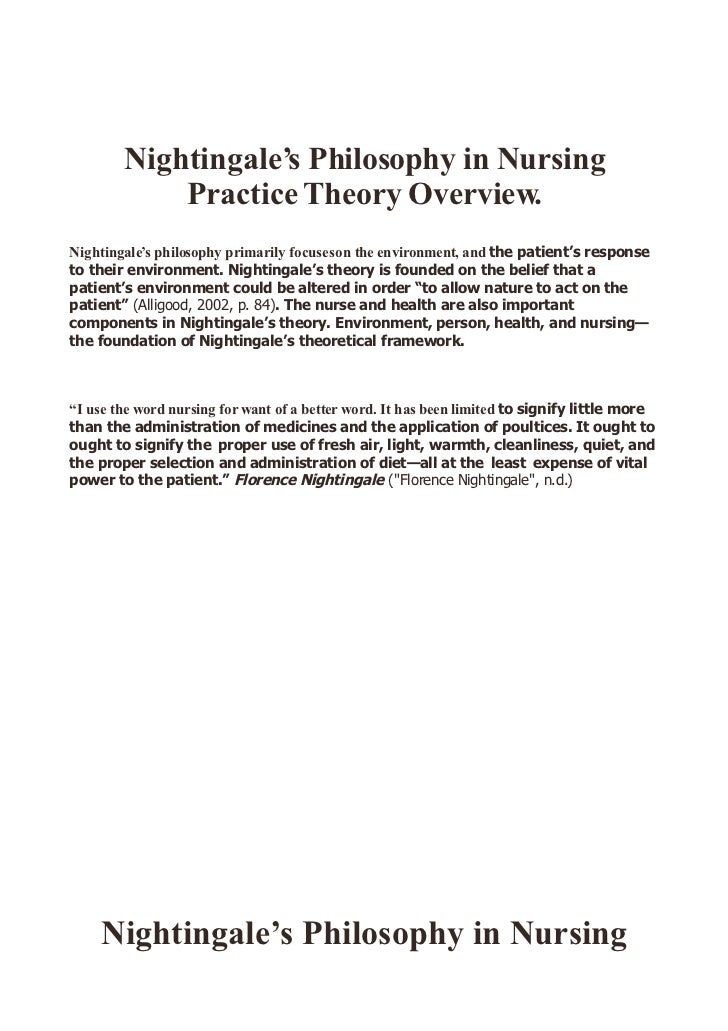 Nightingale's Philosophy in Nursing Practice Theory Overview.

Nightingale's philosophy primarily focuseson the environment, and the patient's response to their environment. Nightingale's theory is founded on the belief that a patient's environment could be altered in order "to allow nature to act on the patient" (Alligood, 2002, p. 84). The nurse and health are also important components in Nightingale's theory. Environment, person, health, and nursing—the foundation of Nightingale's theoretical framework.

"I use the word nursing for want of a better word. It has been limited to signify little more than the administration of medicines and the application of poultices. It ought to ought to signify the proper use of fresh air, light, warmth, cleanliness, quiet, and the proper selection and administration of diet—all at the least expense of vital power to the patient." Florence Nightingale ("Florence Nightingale", n.d.)

Nightingale's Philosophy in Nursing